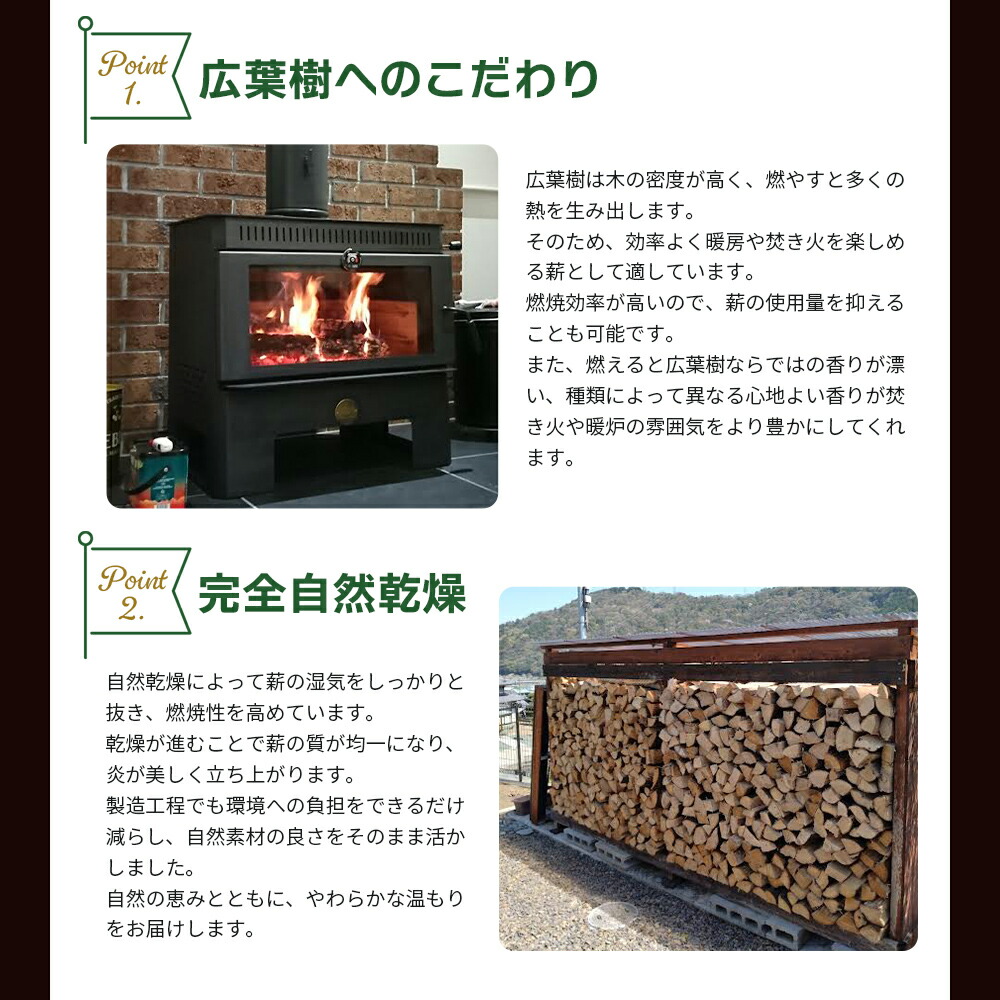 Point 1.

広葉樹へのこだわり

広葉樹は木の密度が高く、燃やすと多くの熱を生み出します。
そのため、効率よく暖房や焚き火を楽しめる薪として適しています。
燃焼効率が高いので、薪の使用量を抑えることも可能です。
また、燃えると広葉樹ならではの香りが漂い、種類によって異なる心地よい香りが焚き火や暖炉の雰囲気をより豊かにしてくれます。

Point 2.

完全自然乾燥

自然乾燥によって薪の湿気をしっかりと抜き、燃焼性を高めています。
乾燥が進むことで薪の質が均一になり、炎が美しく立ち上がります。
製造工程でも環境への負担をできるだけ減らし、自然素材の良さをそのまま活かしました。
自然の恵みとともに、やわらかな温もりをお届けします。